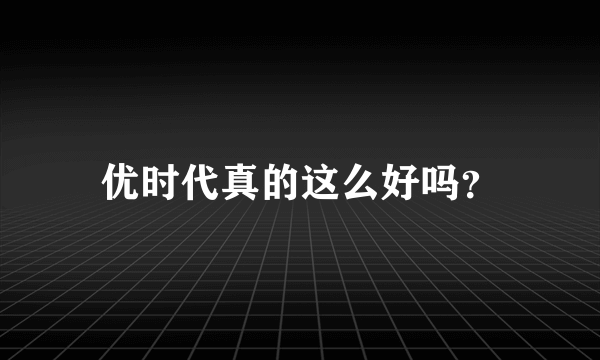 优时代真的这么好吗?